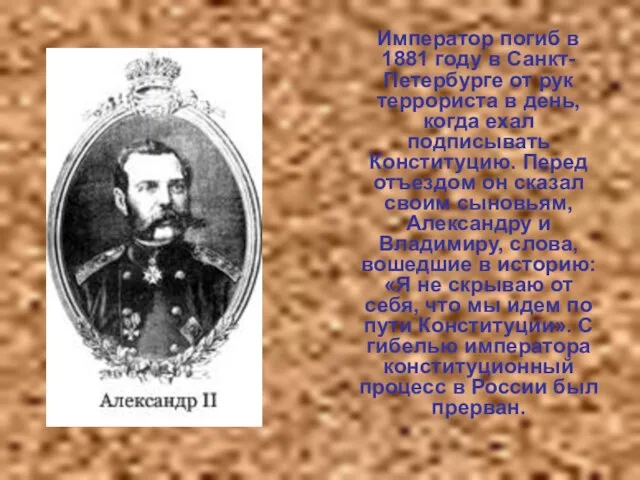 Александр II

Император погиб в 1881 году в Санкт-Петербурге от рук террориста в день, когда ехал подписывать Конституцию. Перед отъездом он сказал своим сыновьям, Александру и Владимиру, слова, вошедшие в историю: «Я не скрываю от себя, что мы идем по пути Конституции». С гибелью императора конституционный процесс в России был прерван.